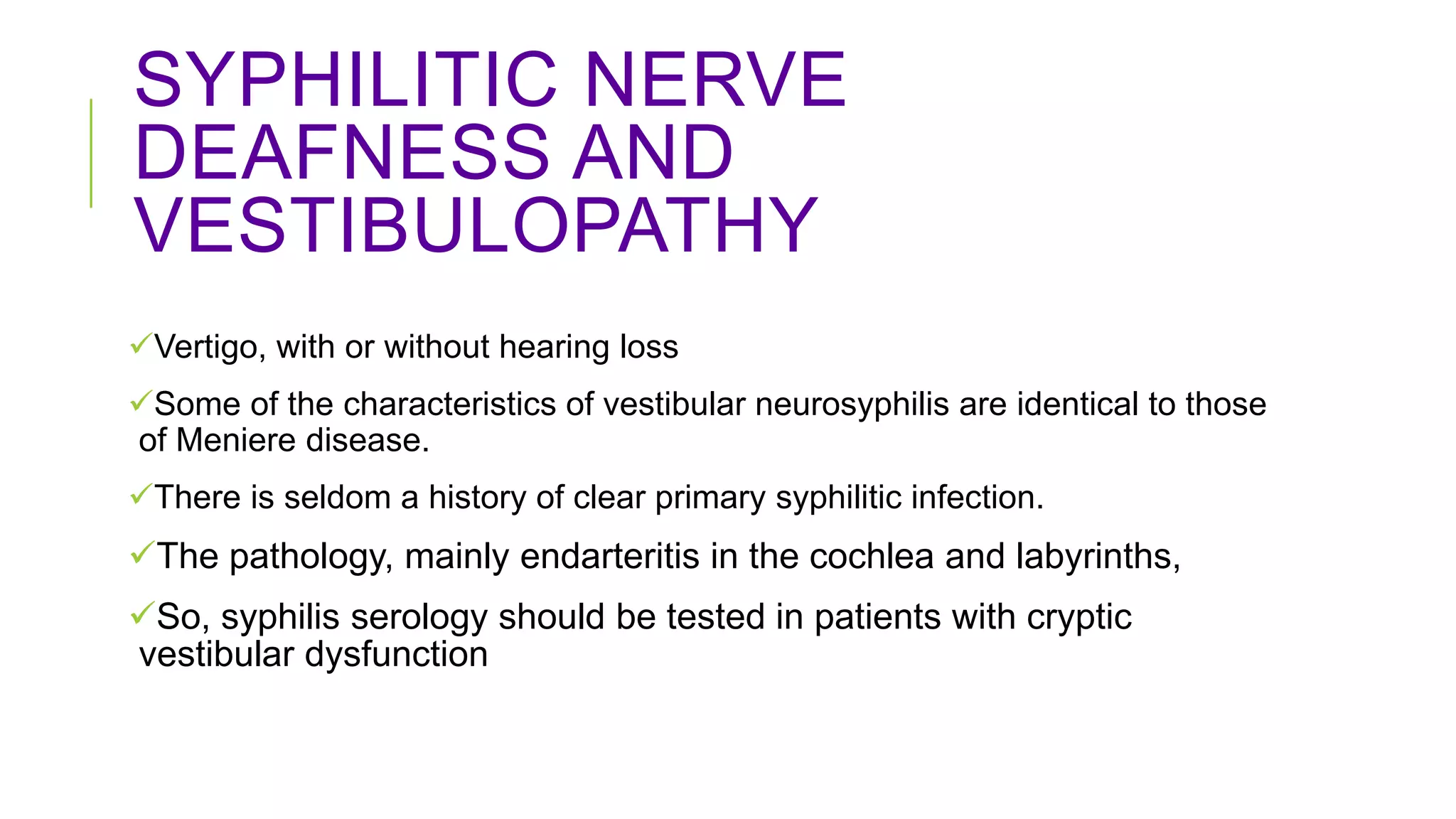 SYPHILITIC NERVE DEAFNESS AND VESTIBULOPATHY

✓Vertigo, with or without hearing loss

✓Some of the characteristics of vestibular neurosyphilis are identical to those of Meniere disease.

✓There is seldom a history of clear primary syphilitic infection.

✓The pathology, mainly endarteritis in the cochlea and labyrinths,

✓So, syphilis serology should be tested in patients with cryptic vestibular dysfunction